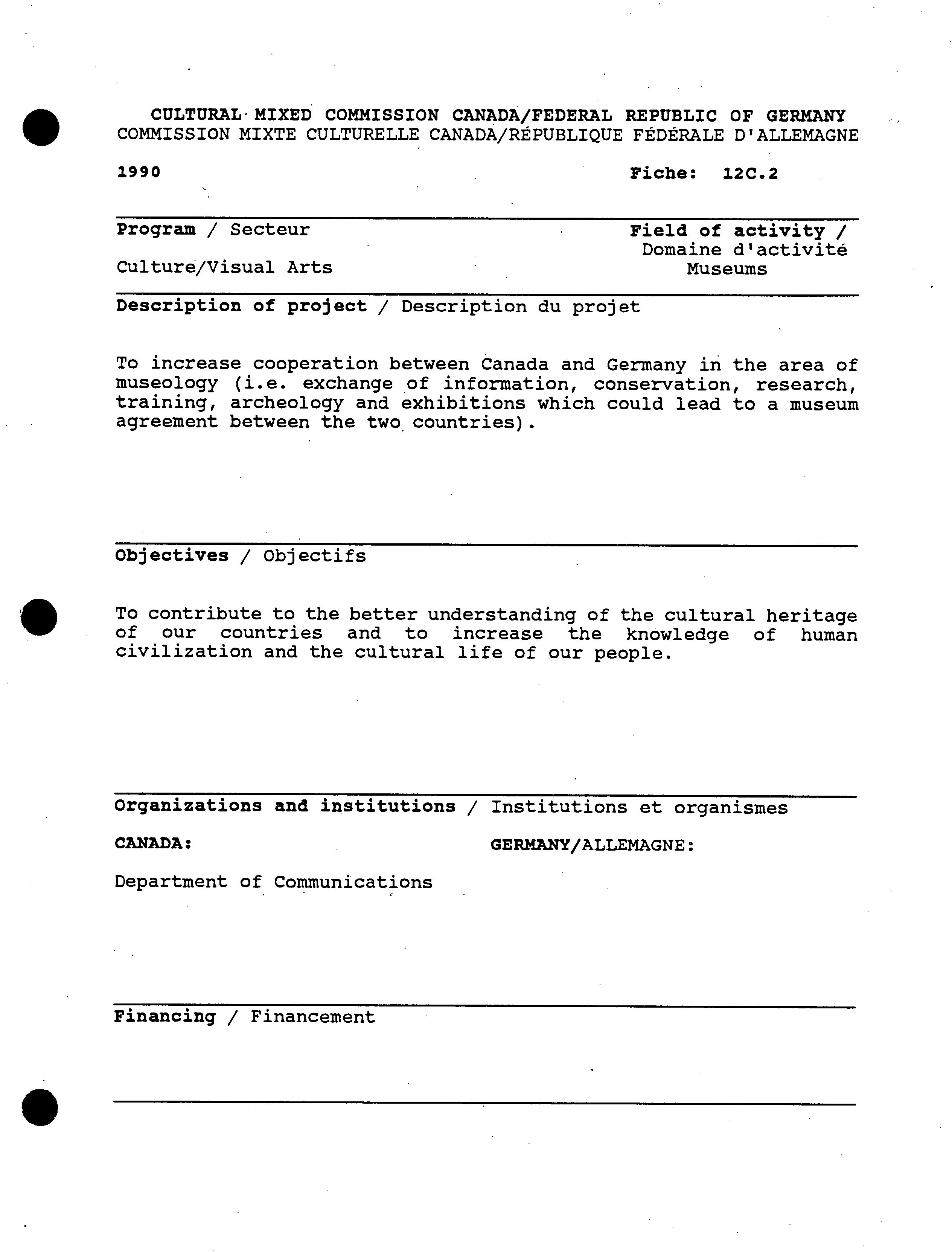 CULTURAL MIXED COMMISSION CANADA/FEDERAL REPUBLIC OF GERMANY
COMMISSION MIXTE CULTURELLE CANADA/RÉPUBLIQUE FÉDÉRALE D'ALLEMAGNE

1990

Fiche: 12C.2

Program / Secteur

Culture/Visual Arts

Field of activity / Domaine d'activité
Museums

Description of project / Description du projet

To increase cooperation between Canada and Germany in the area of museology (i.e. exchange of information, conservation, research, training, archeology and exhibitions which could lead to a museum agreement between the two countries).

Objectives / Objectifs

To contribute to the better understanding of the cultural heritage of our countries and to increase the knowledge of human civilization and the cultural life of our people.

Organizations and institutions / Institutions et organismes

CANADA:

Department of Communications

GERMANY/ALLEMAGNE:

Financing / Financement